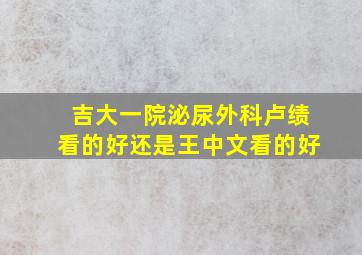 吉大一院泌尿外科卢绩看的好还是王中文看的好